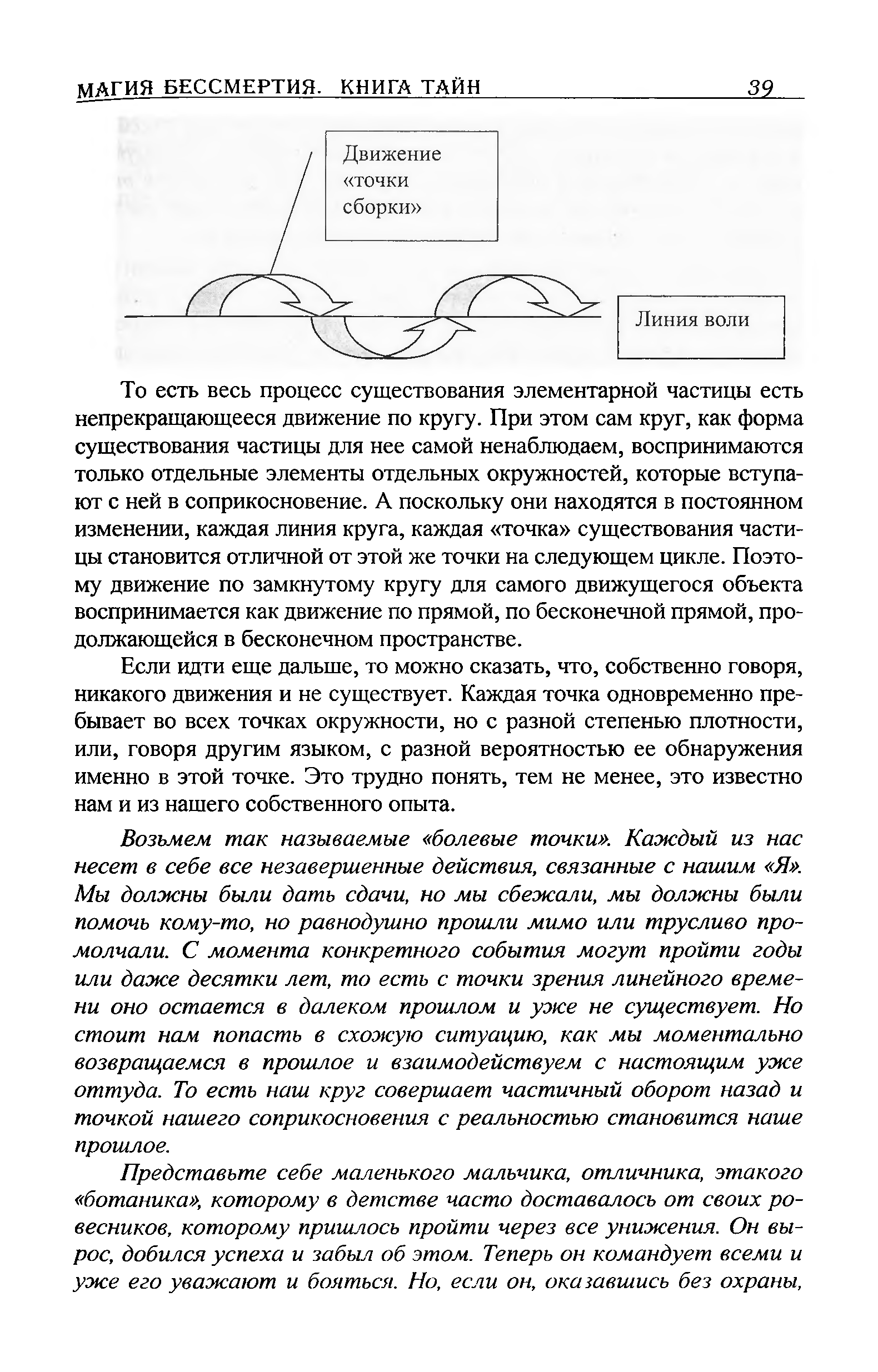 МАГИЯ БЕССМЕРТИЯ. КНИГА ТАЙН 39

Движение «точки сборки»

Линия воли

То есть весь процесс существования элементарной частицы есть непрекращающееся движение по кругу. При этом сам круг, как форма существования частицы для нее самой ненаблюдаем, воспринимаются только отдельные элементы отдельных окружностей, которые вступают с ней в соприкосновение. А поскольку они находятся в постоянном изменении, каждая линия круга, каждая «точка» существования частицы становится отличной от этой же точки на следующем цикле. Поэтому движение по замкнутому кругу для самого движущегося объекта воспринимается как движение по прямой, по бесконечной прямой, продолжающейся в бесконечном пространстве.

Если идти еще дальше, то можно сказать, что, собственно говоря, никакого движения и не существует. Каждая точка одновременно пребывает во всех точках окружности, но с разной степенью плотности, или, говоря другим языком, с разной вероятностью ее обнаружения именно в этой точке. Это трудно понять, тем не менее, это известно нам и из нашего собственного опыта.

Возьмем так называемые «болевые точки». Каждый из нас несет в себе все незавершенные действия, связанные с нашим «Я». Мы должны были дать сдачи, но мы сбежали, мы должны были помочь кому-то, но равнодушно прошли мимо или трусливо промолчали. С момента конкретного события могут пройти годы или даже десятки лет, то есть с точки зрения линейного времени оно остается в далеком прошлом и уже не существует. Но стоит нам попасть в схожую ситуацию, как мы моментально возвращаемся в прошлое и взаимодействуем с настоящим уже оттуда. То есть наш круг совершает частичный оборот назад и точкой нашего соприкосновения с реальностью становится наше прошлое.

Представьте себе маленького мальчика, отличника, этакого «ботаника», которому в детстве часто доставалось от своих ровесников, которому пришлось пройти через все унижения. Он вырос, добился успеха и забыл об этом. Теперь он командует всеми и уже его уважают и бояться. Но, если он, оказавшись без охраны,